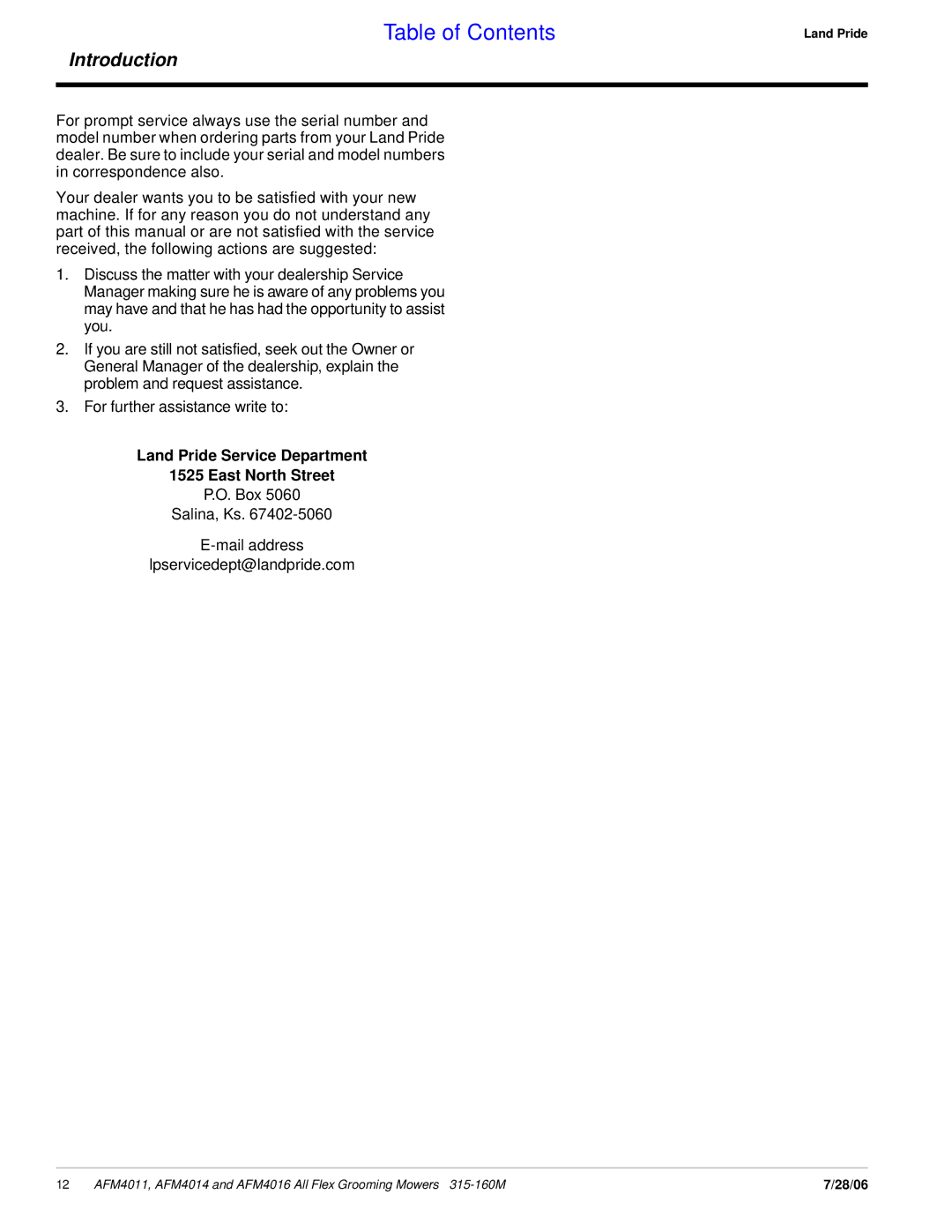 Table of Contents

Land Pride

Introduction

For prompt service always use the serial number and model number when ordering parts from your Land Pride dealer. Be sure to include your serial and model numbers in correspondence also.

Your dealer wants you to be satisfied with your new machine. If for any reason you do not understand any part of this manual or are not satisfied with the service received, the following actions are suggested:

1. Discuss the matter with your dealership Service Manager making sure he is aware of any problems you may have and that he has had the opportunity to assist you.

2. If you are still not satisfied, seek out the Owner or General Manager of the dealership, explain the problem and request assistance.

3. For further assistance write to:

Land Pride Service Department
1525 East North Street
P.O. Box 5060
Salina, Ks. 67402-5060

E-mail address
lpservicedept@landpride.com

12 AFM4011, AFM4014 and AFM4016 All Flex Grooming Mowers 315-160M 7/28/06